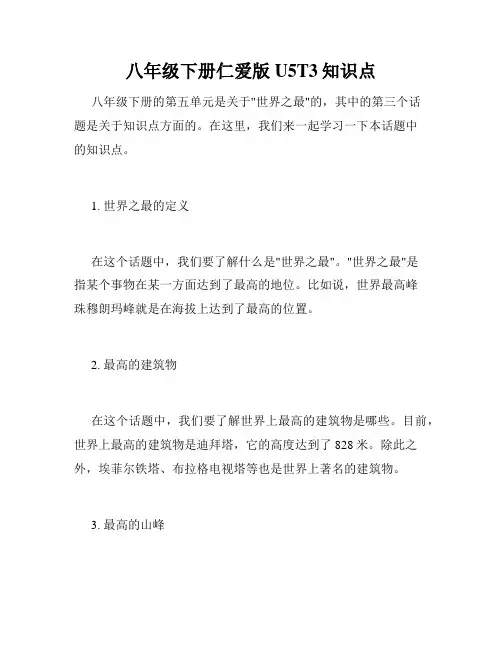 八年级下册仁爱版 U5T3 知识点

八年级下册的第五单元是关于"世界之最"的，其中的第三个话题是关于知识点方面的。在这里，我们来一起学习一下本话题中的知识点。

1. 世界之最的定义

在这个话题中，我们要了解什么是"世界之最"。"世界之最"是指某个事物在某一方面达到了最高的地位。比如说，世界最高峰珠穆朗玛峰就是在海拔上达到了最高的位置。

2. 最高的建筑物

在这个话题中，我们要了解世界上最高的建筑物是哪些。目前，世界上最高的建筑物是迪拜塔，它的高度达到了 828 米。除此之外，埃菲尔铁塔、布拉格电视塔等也是世界上著名的建筑物。

3. 最高的山峰